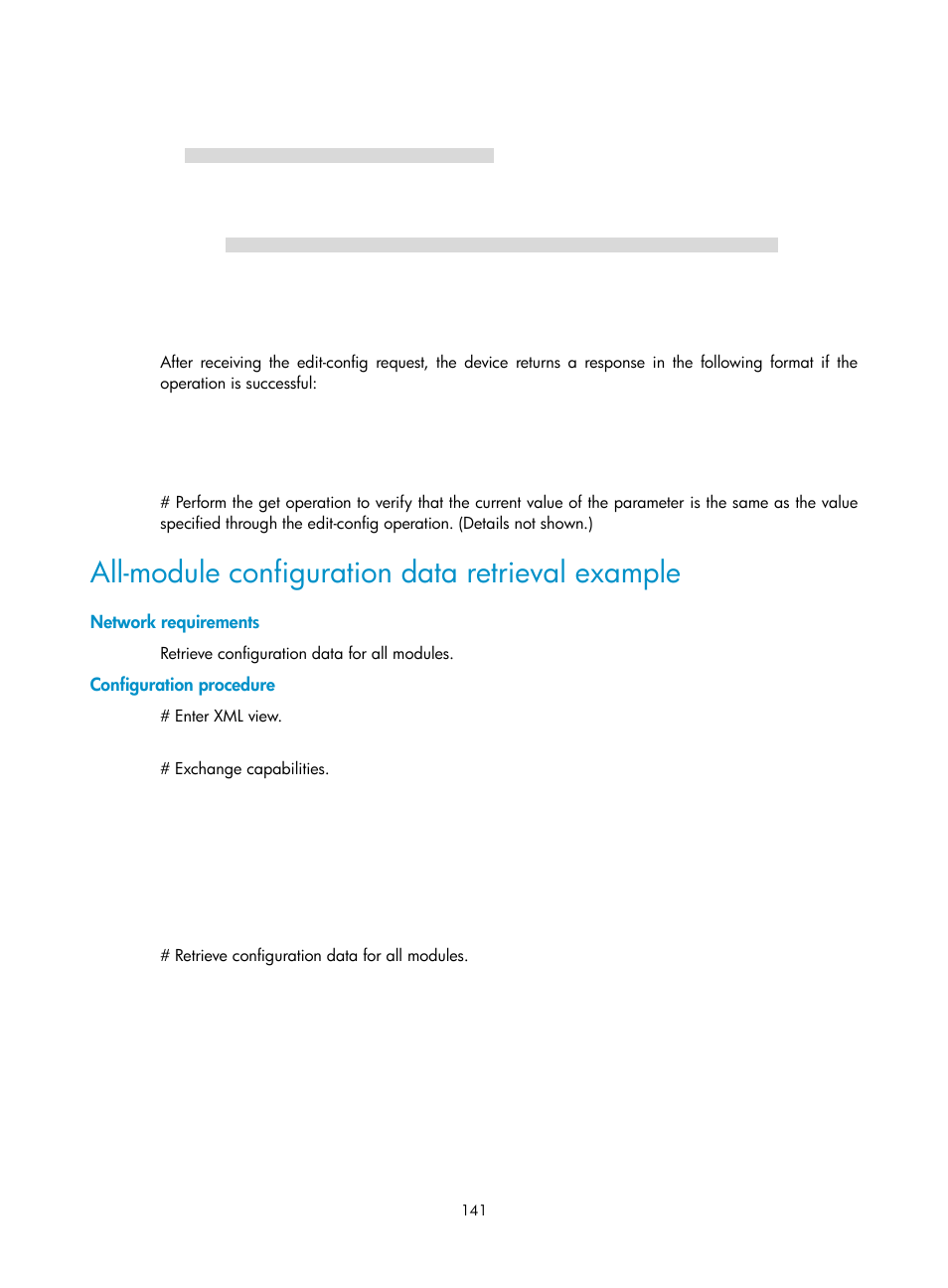 After receiving the edit-config request, the device returns a response in the following format if the operation is successful:

# Perform the get operation to verify that the current value of the parameter is the same as the value specified through the edit-config operation. (Details not shown.)

All-module configuration data retrieval example

Network requirements

Retrieve configuration data for all modules.

Configuration procedure

# Enter XML view.

# Exchange capabilities.

# Retrieve configuration data for all modules.

141